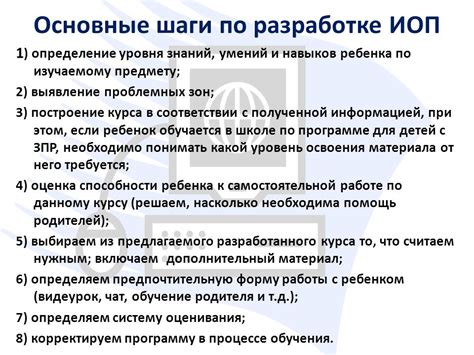 Основные шаги по разработке ИОП

1) определение уровня знаний, умений и навыков ребенка по изучаемому предмету;

2) выявление проблемных зон;

3) построение курса в соответствии с полученной информацией, при этом, если ребенок обучается в школе по программе для детей с ЗПР, необходимо понимать какой уровень освоения материала от него требуется;

4) оценка способности ребенка к самостоятельной работе по данному курсу (решаем, насколько необходима помощь родителей);

5) выбираем из предлагаемого разработанного курса то, что считаем нужным; включаем  дополнительный материал;

6) определяем предпочтительную форму работы с ребенком (видеурок, чат, обучение родителя и т.д.);

7) определяем систему оценивания;

8) корректируем программу в процессе обучения.